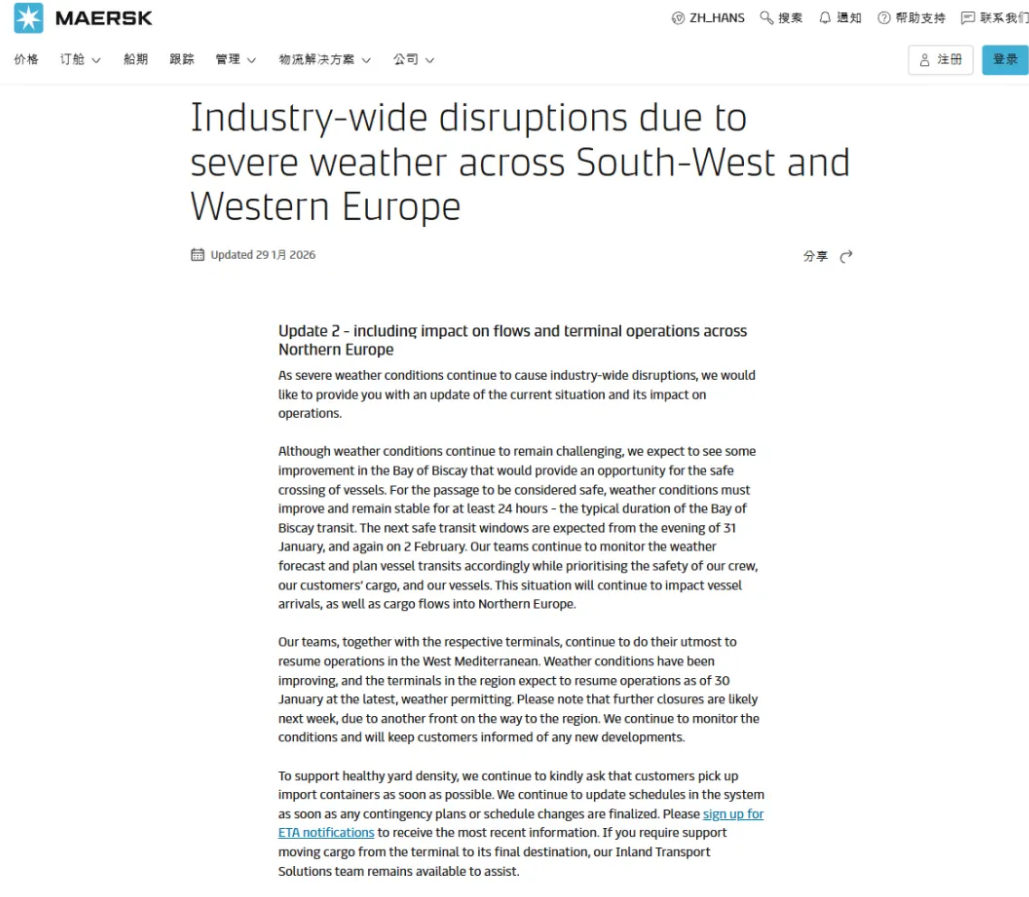 MAERSK

ZH_HANS 搜索 通知 帮助支持 联系我们

价格 订舱 船期 跟踪 管理 物流解决方案 公司

注册 登录

Industry-wide disruptions due to severe weather across South-West and Western Europe

Updated 29 1月 2026

分享

Update 2 - including impact on flows and terminal operations across Northern Europe

As severe weather conditions continue to cause industry-wide disruptions, we would like to provide you with an update of the current situation and its impact on operations.

Although weather conditions continue to remain challenging, we expect to see some improvement in the Bay of Biscay that would provide an opportunity for the safe crossing of vessels. For the passage to be considered safe, weather conditions must improve and remain stable for at least 24 hours - the typical duration of the Bay of Biscay transit. The next safe transit windows are expected from the evening of 31 January, and again on 2 February. Our teams continue to monitor the weather forecast and plan vessel transits accordingly while prioritising the safety of our crew, our customers' cargo, and our vessels. This situation will continue to impact vessel arrivals, as well as cargo flows into Northern Europe.

Our teams, together with the respective terminals, continue to do their utmost to resume operations in the West Mediterranean. Weather conditions have been improving, and the terminals in the region expect to resume operations as of 30 January at the latest, weather permitting. Please note that further closures are likely next week, due to another front on the way to the region. We continue to monitor the conditions and will keep customers informed of any new developments.

To support healthy yard density, we continue to kindly ask that customers pick up import containers as soon as possible. We continue to update schedules in the system as soon as any contingency plans or schedule changes are finalized. Please sign up for ETA notifications to receive the most recent information. If you require support moving cargo from the terminal to its final destination, our Inland Transport Solutions team remains available to assist.